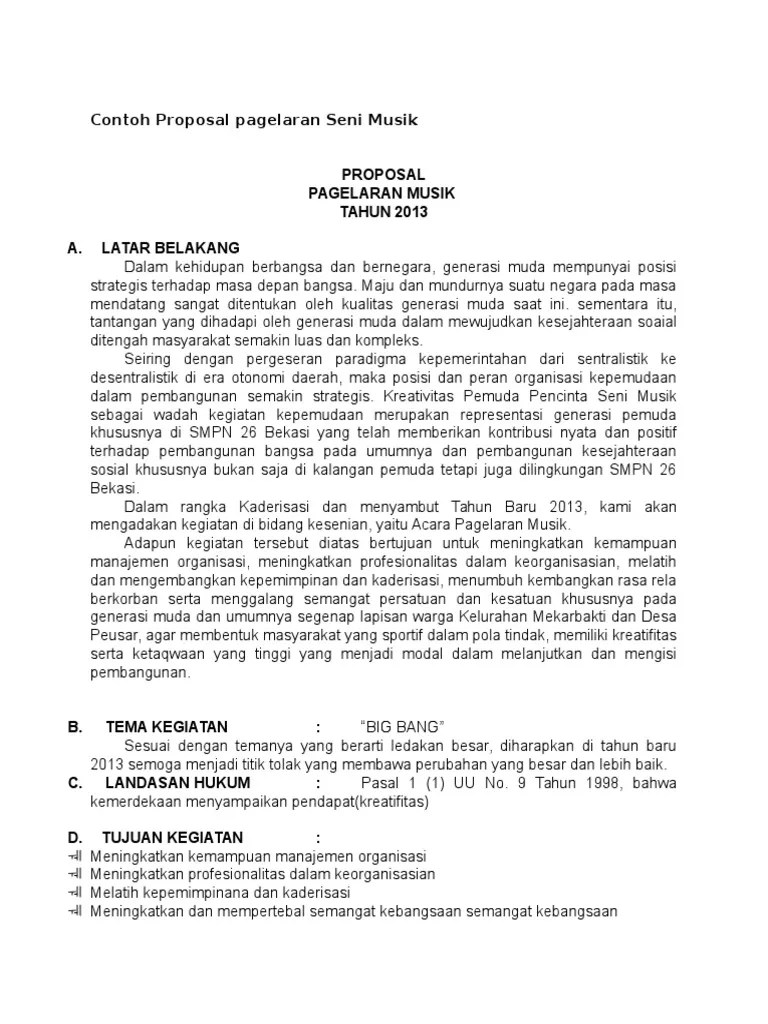 Contoh Proposal pagelaran Seni Musik

PROPOSAL
PAGELARAN MUSIK
TAHUN 2013

A. LATAR BELAKANG

Dalam kehidupan berbangsa dan bernegara, generasi muda mempunyai posisi strategis terhadap masa depan bangsa. Maju dan mundurnya suatu negara pada masa mendatang sangat ditentukan oleh kualitas generasi muda saat ini. sementara itu, tantangan yang dihadapi oleh generasi muda dalam mewujudkan kesejahteraan soaial ditengah masyarakat semakin luas dan kompleks.

Seiring dengan pergeseran paradigma kepemerintahan dari sentralistik ke desentralistik di era otonomi daerah, maka posisi dan peran organisasi kepemudaan dalam pembangunan semakin strategis. Kreativitas Pemuda Pencinta Seni Musik sebagai wadah kegiatan kepemudaan merupakan representasi generasi pemuda khususnya di SMPN 26 Bekasi yang telah memberikan kontribusi nyata dan positif terhadap pembangunan bangsa pada umumnya dan pembangunan kesejahteraan sosial khususnya bukan saja di kalangan pemuda tetapi juga dilingkungan SMPN 26 Bekasi.

Dalam rangka Kaderisasi dan menyambut Tahun Baru 2013, kami akan mengadakan kegiatan di bidang kesenian, yaitu Acara Pagelaran Musik.

Adapun kegiatan tersebut diatas bertujuan untuk meningkatkan kemampuan manajemen organisasi, meningkatkan profesionalitas dalam keorganisasian, melatih dan mengembangkan kepemimpinan dan kaderisasi, menumbuh kembangkan rasa rela berkorban serta menggalang semangat persatuan dan kesatuan khususnya pada generasi muda dan umumnya segenap lapisan warga Kelurahan Mekarbakti dan Desa Peusar, agar membentuk masyarakat yang sportif dalam pola tindak, memiliki kreatifitas serta ketaqwaan yang tinggi yang menjadi modal dalam melanjutkan dan mengisi pembangunan.

B. TEMA KEGIATAN : "BIG BANG"

Sesuai dengan temanya yang berarti ledakan besar, diharapkan di tahun baru 2013 semoga menjadi titik tolak yang membawa perubahan yang besar dan lebih baik.

C. LANDASAN HUKUM : Pasal 1 (1) UU No. 9 Tahun 1998, bahwa kemerdekaan menyampaikan pendapat(kreatifitas)

D. TUJUAN KEGIATAN :
Meningkatkan kemampuan manajemen organisasi
Meningkatkan profesionalitas dalam keorganisasian
Melatih kepemimpinana dan kaderisasi
Meningkatkan dan mempertebal semangat kebangsaan semangat kebangsaan